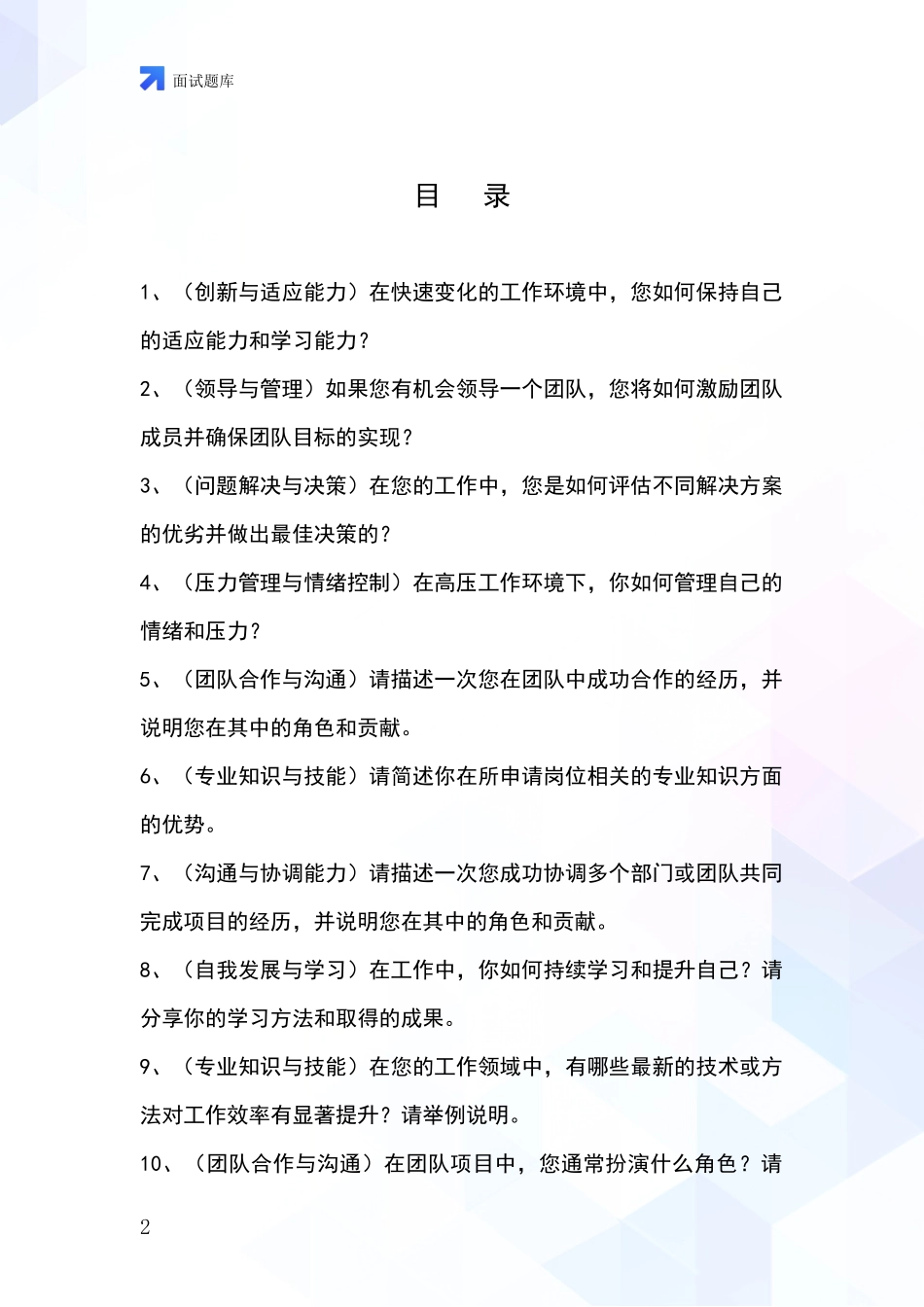 面试题库

目 录

1、（创新与适应能力）在快速变化的工作环境中，您如何保持自己的适应能力和学习能力？

2、（领导与管理）如果您有机会领导一个团队，您将如何激励团队成员并确保团队目标的实现？

3、（问题解决与决策）在您的工作中，您是如何评估不同解决方案的优劣并做出最佳决策的？

4、（压力管理与情绪控制）在高压工作环境下，你如何管理自己的情绪和压力？

5、（团队合作与沟通）请描述一次您在团队中成功合作的经历，并说明您在其中的角色和贡献。

6、（专业知识与技能）请简述你在所申请岗位相关的专业知识方面的优势。

7、（沟通与协调能力）请描述一次您成功协调多个部门或团队共同完成项目的经历，并说明您在其中的角色和贡献。

8、（自我发展与学习）在工作中，你如何持续学习和提升自己？请分享你的学习方法和取得的成果。

9、（专业知识与技能）在您的工作领域中，有哪些最新的技术或方法对工作效率有显著提升？请举例说明。

10、（团队合作与沟通）在团队项目中，您通常扮演什么角色？请

2